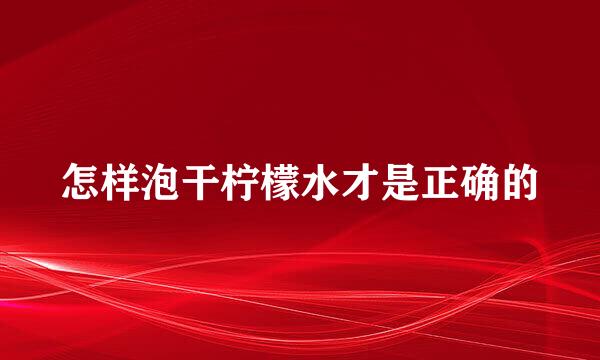 怎样泡干柠檬水才是正确的